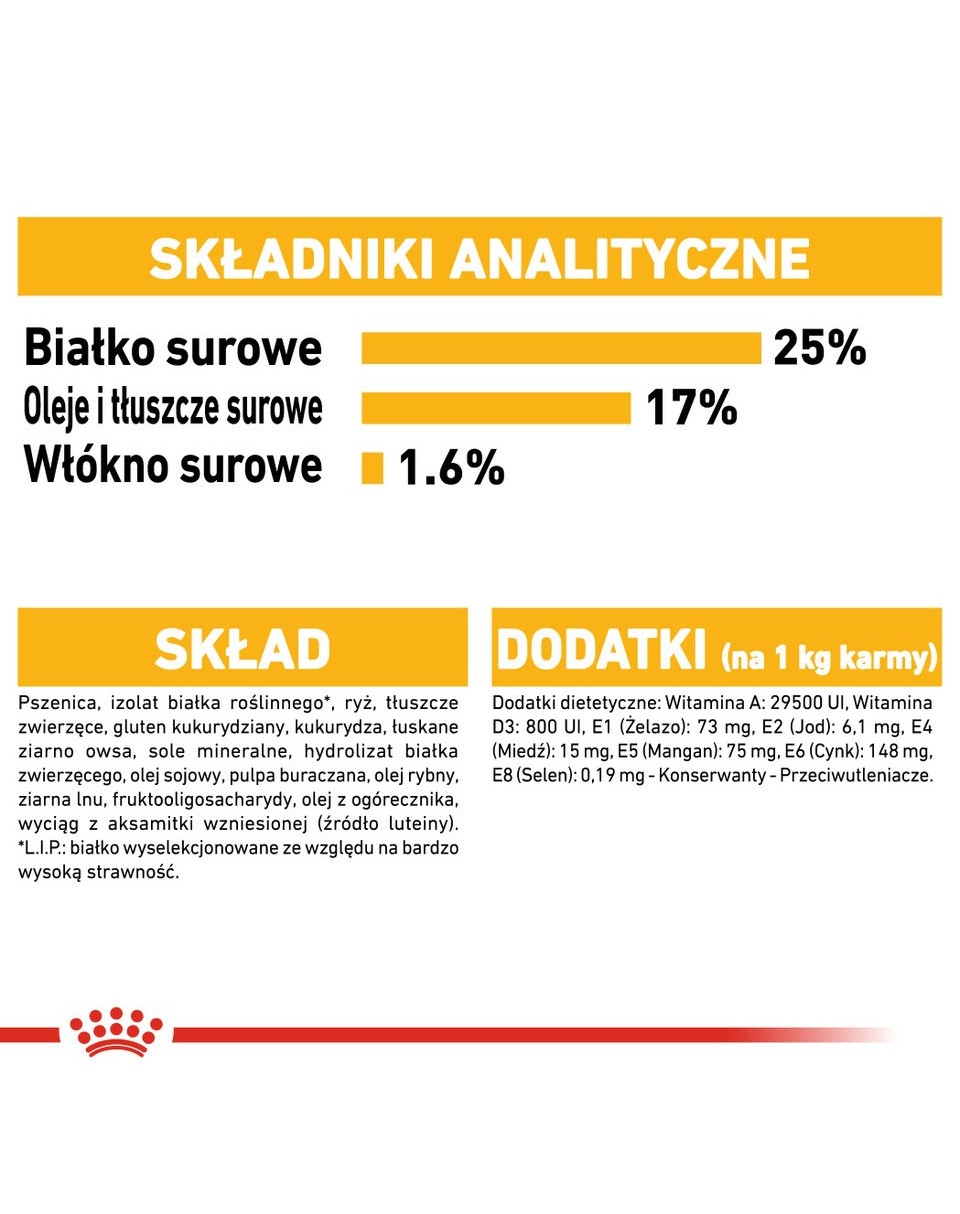 SKŁADNIKI ANALITYCZNE

Białko surowe 25%
Oleje i tłuszcze surowe 17%
Włókno surowe 1.6%

SKŁAD

Pszenica, izolat białka roślinnego*, ryż, tłuszcze zwierzęce, gluten kukurydziany, kukurydza, łuskane ziarno owsa, sole mineralne, hydrolizat białka zwierzęcego, olej sojowy, pulpa buraczana, olej rybny, ziarna lnu, fruktooligosacharydy, olej z ogórecznika, wyciąg z aksamitki wzniesionej (źródło luteiny). *L.I.P.: białko wyselekcjonowane ze względu na bardzo wysoką strawność.

DODATKI (na 1 kg karmy)

Dodatki dietetyczne: Witamina A: 29500 UI, Witamina D3: 800 UI, E1 (Żelazo): 73 mg, E2 (Jod): 6,1 mg, E4 (Miedź): 15 mg, E5 (Mangan): 75 mg, E6 (Cynk): 148 mg, E8 (Selen): 0,19 mg - Konserwanty - Przeciwutleniacze.